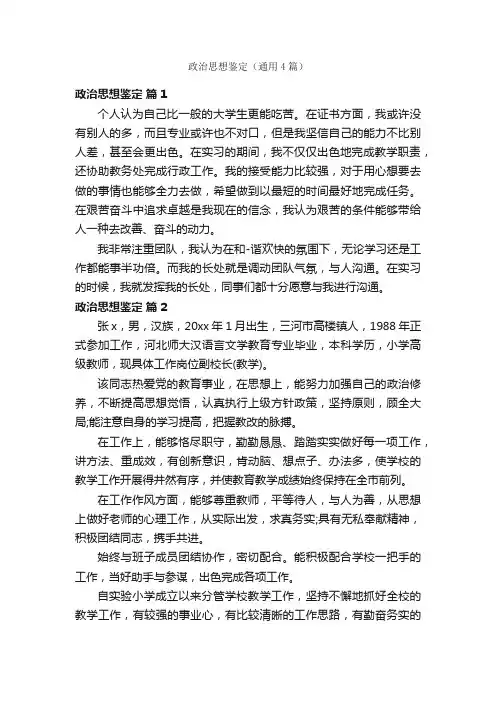 政治思想鉴定（通用4篇）

政治思想鉴定 篇1

个人认为自己比一般的大学生更能吃苦。在证书方面，我或许没有别人的多，而且专业或许也不对口，但是我坚信自己的能力不比别人差，甚至会更出色。在实习的期间，我不仅仅出色地完成教学职责，还协助教务处完成行政工作。我的接受能力比较强，对于用心想要去做的事情也能够全力去做，希望做到以最短的时间最好地完成任务。在艰苦奋斗中追求卓越是我现在的信念，我认为艰苦的条件能够带给人一种去改善、奋斗的动力。

我非常注重团队，我认为在和-谐欢快的氛围下，无论学习还是工作都能事半功倍。而我的长处就是调动团队气氛，与人沟通。在实习的时候，我就发挥我的长处，同事们都十分愿意与我进行沟通。

政治思想鉴定 篇2

张x，男，汉族，20xx年1月出生，三河市高楼镇人，1988年正式参加工作，河北师大汉语言文学教育专业毕业，本科学历，小学高级教师，现具体工作岗位副校长(教学)。

该同志热爱党的教育事业，在思想上，能努力加强自己的政治修养，不断提高思想觉悟，认真执行上级方针政策，坚持原则，顾全大局;能注意自身的学习提高，把握教改的脉搏。

在工作上，能够恪尽职守，勤勤恳恳、踏踏实实做好每一项工作，讲方法、重成效，有创新意识，肯动脑、想点子、办法多，使学校的教学工作开展得井然有序，并使教育教学成绩始终保持在全市前列。

在工作作风方面，能够尊重教师，平等待人，与人为善，从思想上做好老师的心理工作，从实际出发，求真务实;具有无私奉献精神，积极团结同志，携手共进。

始终与班子成员团结协作，密切配合。能积极配合学校一把手的工作，当好助手与参谋，出色完成各项工作。

自实验小学成立以来分管学校教学工作，坚持不懈地抓好全校的教学工作，有较强的事业心，有比较清晰的工作思路，有勤奋务实的